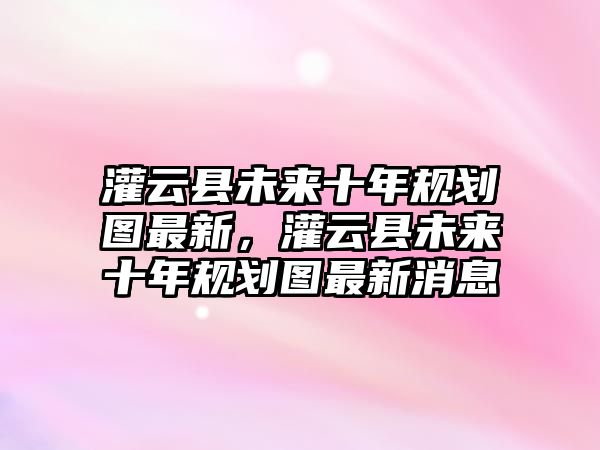 灌云县未来十年规划图最新，灌云县未来十年规划图最新消息